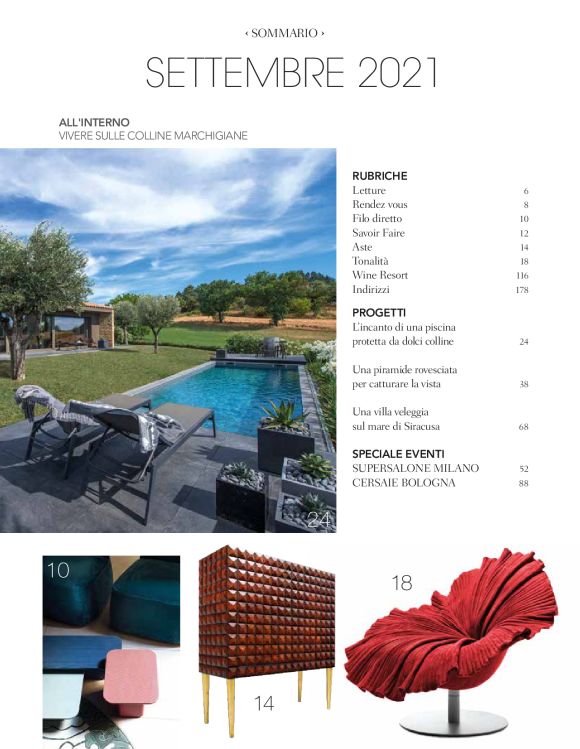 ‹ SOMMARIO ›

SETTEMBRE 2021

ALL'INTERNO
VIVERE SULLE COLLINE MARCHIGIANE

24

RUBRICHE
Letture 6
Rendez vous 8
Filo diretto 10
Savoir Faire 12
Aste 14
Tonalità 18
Wine Resort 116
Indirizzi 178

PROGETTI
L'incanto di una piscina protetta da dolci colline 24

Una piramide rovesciata per catturare la vista 38

Una villa veleggia sul mare di Siracusa 68

SPECIALE EVENTI
SUPERSALONE MILANO 52
CERSAIE BOLOGNA 88

10

14

18